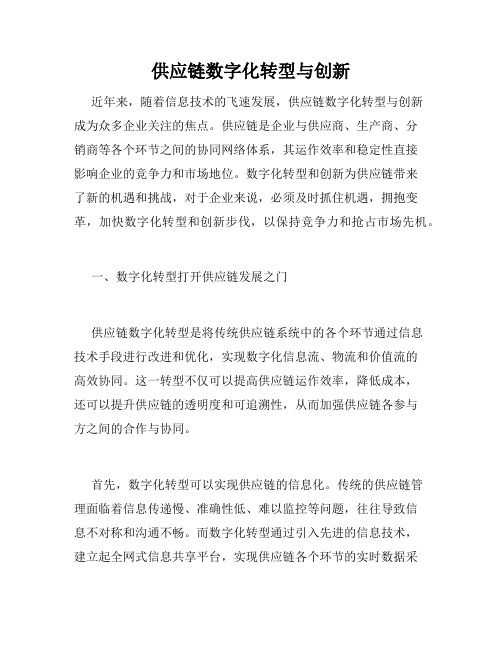 供应链数字化转型与创新

近年来，随着信息技术的飞速发展，供应链数字化转型与创新成为众多企业关注的焦点。供应链是企业与供应商、生产商、分销商等各个环节之间的协同网络体系，其运作效率和稳定性直接影响企业的竞争力和市场地位。数字化转型和创新为供应链带来了新的机遇和挑战，对于企业来说，必须及时抓住机遇，拥抱变革，加快数字化转型和创新步伐，以保持竞争力和抢占市场先机。

一、数字化转型打开供应链发展之门

供应链数字化转型是将传统供应链系统中的各个环节通过信息技术手段进行改进和优化，实现数字化信息流、物流和价值流的高效协同。这一转型不仅可以提高供应链运作效率，降低成本，还可以提升供应链的透明度和可追溯性，从而加强供应链各参与方之间的合作与协同。

首先，数字化转型可以实现供应链的信息化。传统的供应链管理面临着信息传递慢、准确性低、难以监控等问题，往往导致信息不对称和沟通不畅。而数字化转型通过引入先进的信息技术，建立起全网式信息共享平台，实现供应链各个环节的实时数据采